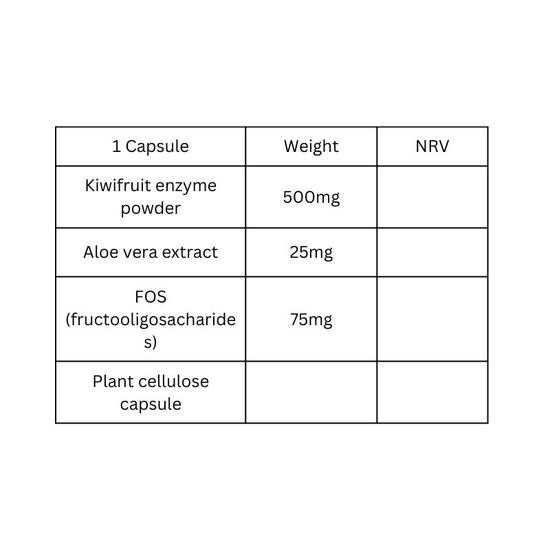 | 1 Capsule | Weight | NRV |
|---|---|---|
| Kiwifruit enzyme powder | 500mg | |
| Aloe vera extract | 25mg | |
| FOS (fructooligosacharides) | 75mg | |
| Plant cellulose capsule | | |